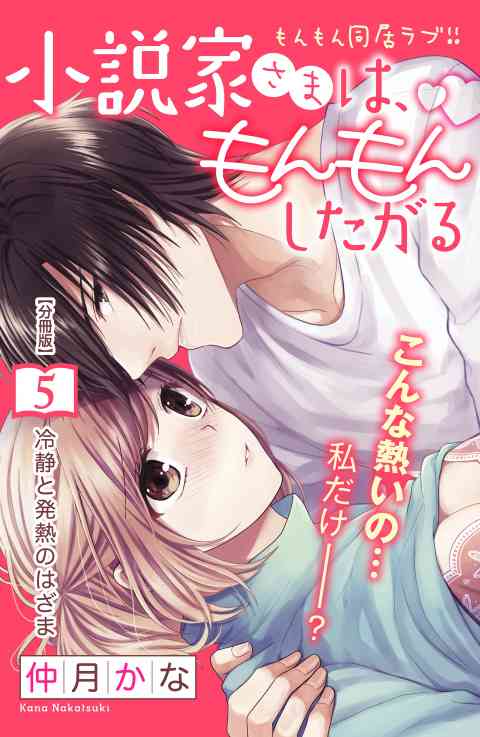 もんもん同居ラブ!!
小説家さまは、もんもんしたがる

【分冊版】
5
冷静と発熱のはざま

こんな熱いの…私だけ——?

仲月かな
Kana Nakatsuki